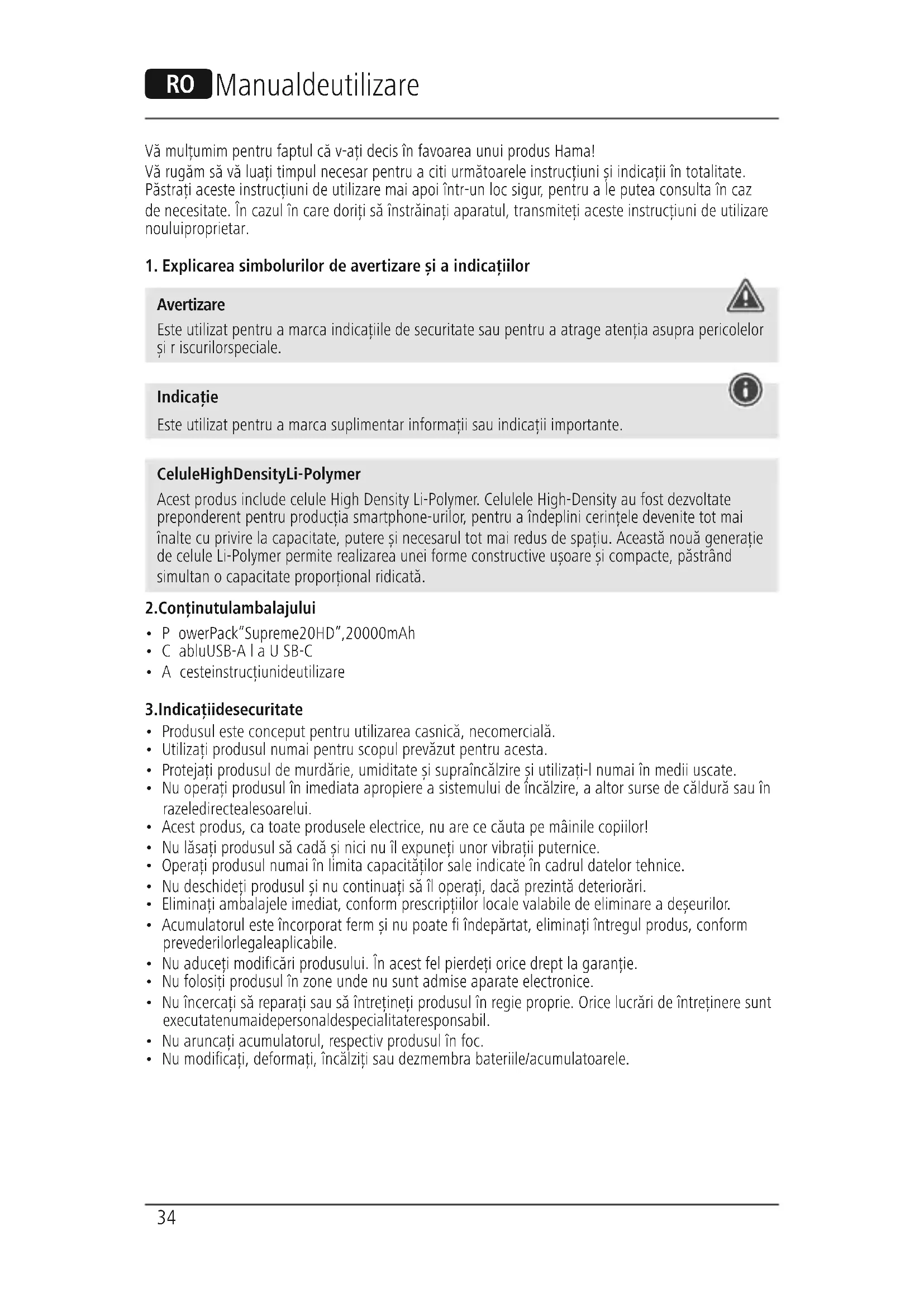 RO Manualdeutilizare

Vă mulțumim pentru faptul că v-ați decis în favoarea unui produs Hama!
Vă rugăm să vă luați timpul necesar pentru a citi următoarele instrucțiuni și indicații în totalitate. Păstrați aceste instrucțiuni de utilizare mai apoi într-un loc sigur, pentru a le putea consulta în caz de necesitate. În cazul în care doriți să înstrăinați aparatul, transmiteți aceste instrucțiuni de utilizare nouluiproprietar.

1. Explicarea simbolurilor de avertizare și a indicațiilor

Avertizare
Este utilizat pentru a marca indicațiile de securitate sau pentru a atrage atenția asupra pericolelor și r iscurilorspeciale.

Indicație
Este utilizat pentru a marca suplimentar informații sau indicații importante.

CeluleHighDensityLi-Polymer
Acest produs include celule High Density Li-Polymer. Celulele High-Density au fost dezvoltate preponderent pentru producția smartphone-urilor, pentru a îndeplini cerințele devenite tot mai înalte cu privire la capacitate, putere și necesarul tot mai redus de spațiu. Această nouă generație de celule Li-Polymer permite realizarea unei forme constructive ușoare și compacte, păstrând simultan o capacitate proporțional ridicată.

2.Conținutulambalajului
• P owerPack"Supreme20HD",20000mAh
• C abluUSB-A l a U SB-C
• A cesteinstrucțiunideutilizare

3.Indicațiidesecuritate
• Produsul este conceput pentru utilizarea casnică, necomercială.
• Utilizați produsul numai pentru scopul prevăzut pentru acesta.
• Protejați produsul de murdărie, umiditate și supraîncălzire și utilizați-l numai în medii uscate.
• Nu operați produsul în imediata apropiere a sistemului de încălzire, a altor surse de căldură sau în razeledirectealesoarelui.
• Acest produs, ca toate produsele electrice, nu are ce căuta pe mâinile copiilor!
• Nu lăsați produsul să cadă și nici nu îl expuneți unor vibrații puternice.
• Operați produsul numai în limita capacităților sale indicate în cadrul datelor tehnice.
• Nu deschideți produsul și nu continuați să îl operați, dacă prezintă deteriorări.
• Eliminați ambalajele imediat, conform prescripțiilor locale valabile de eliminare a deșeurilor.
• Acumulatorul este încorporat ferm și nu poate fi îndepărtat, eliminați întregul produs, conform prevederilorlegaleaplicabile.
• Nu aduceți modificări produsului. În acest fel pierdeți orice drept la garanție.
• Nu folosiți produsul în zone unde nu sunt admise aparate electronice.
• Nu încercați să reparați sau să întrețineți produsul în regie proprie. Orice lucrări de întreținere sunt executatenumaidepersonaldespecialitateresponsabil.
• Nu aruncați acumulatorul, respectiv produsul în foc.
• Nu modificați, deformați, încălziți sau dezmembra bateriile/acumulatoarele.

34